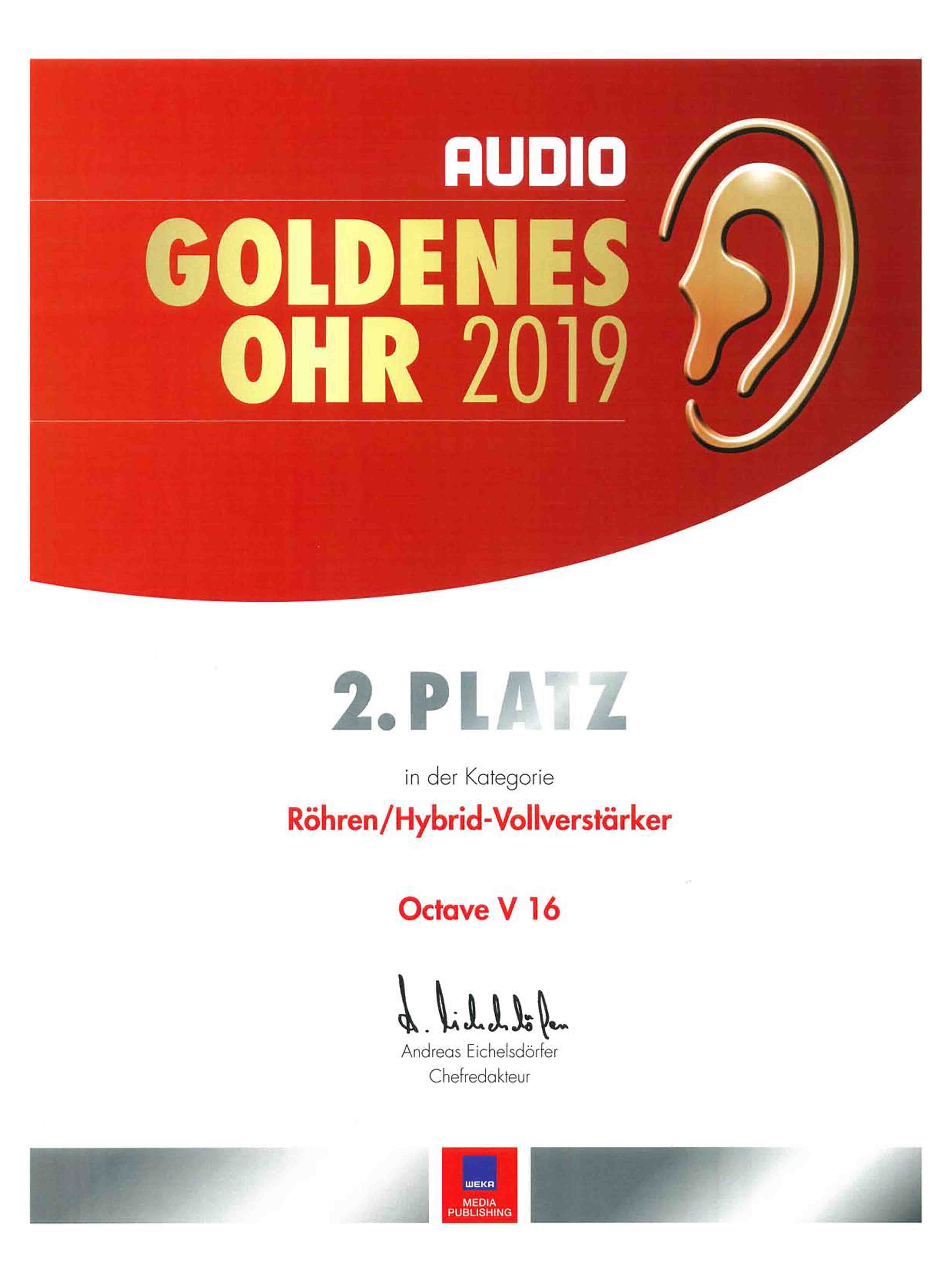 AUDIO
GOLDENES
OHR 2019

2. PLATZ

in der Kategorie

Röhren/Hybrid-Vollverstärker

Octave V 16

A. Eichelsdörfer
Andreas Eichelsdörfer
Chefredakteur

WEKA
MEDIA
PUBLISHING